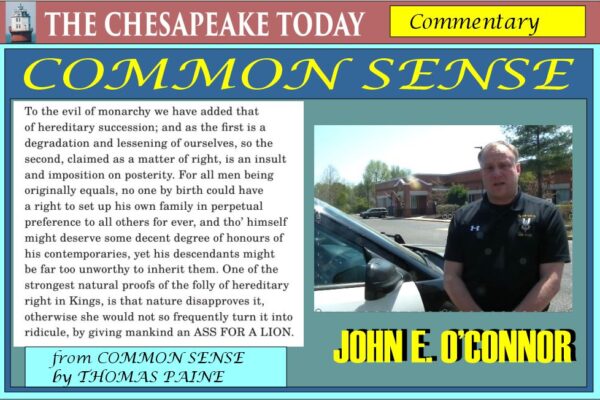 THE CHESAPEAKE TODAY

Commentary

COMMON SENSE

To the evil of monarchy we have added that of hereditary succession; and as the first is a degradation and lessening of ourselves, so the second, claimed as a matter of right, is an insult and imposition on posterity. For all men being originally equals, no one by birth could have a right to set up his own family in perpetual preference to all others for ever, and tho' himself might deserve some decent degree of honours of his contemporaries, yet his descendants might be far too unworthy to inherit them. One of the strongest natural proofs of the folly of hereditary right in Kings, is that nature disapproves it, otherwise she would not so frequently turn it into ridicule, by giving mankind an ASS FOR A LION.

from COMMON SENSE
by THOMAS PAINE

JOHN E. O'CONNOR